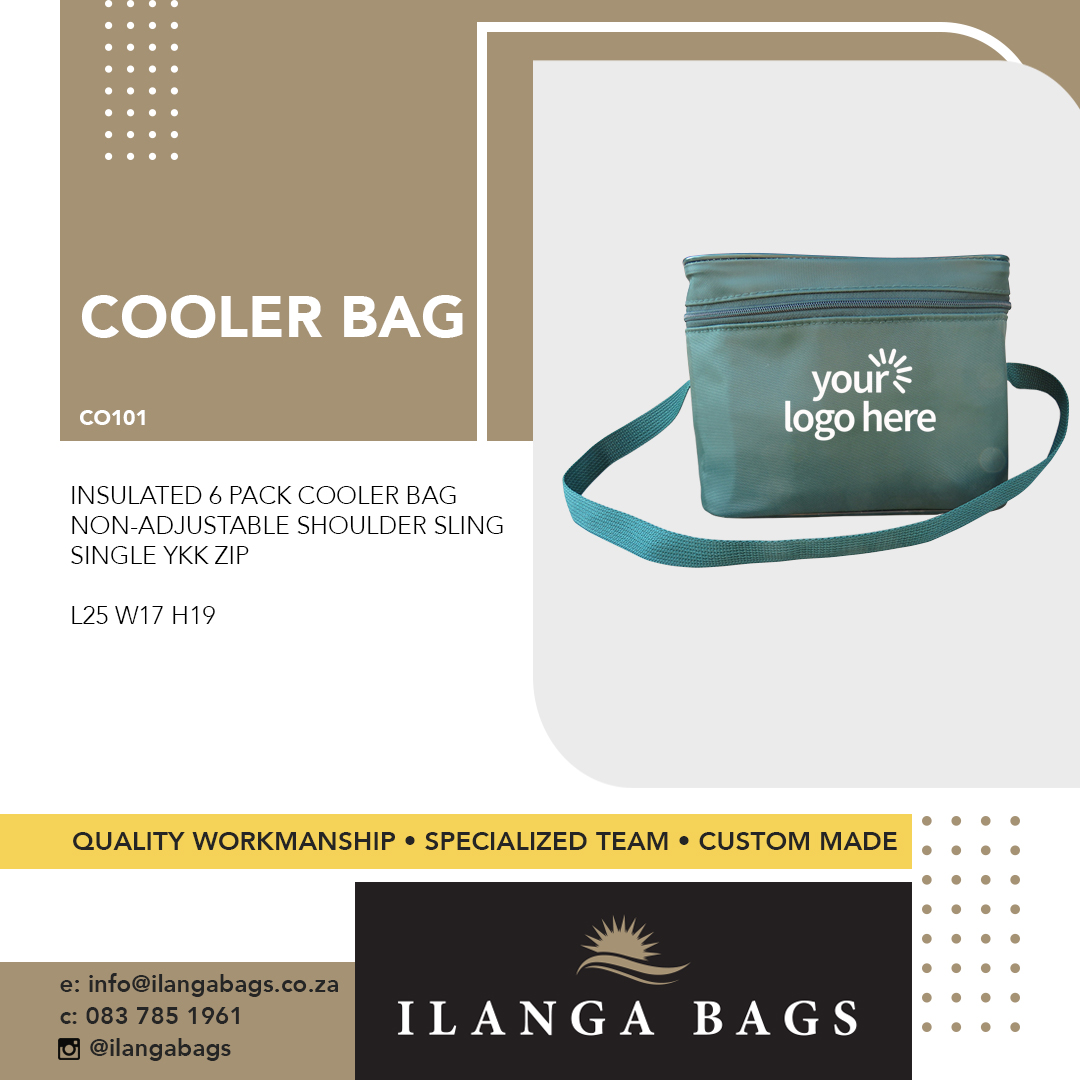 COOLER BAG

CO101

INSULATED 6 PACK COOLER BAG
NON-ADJUSTABLE SHOULDER SLING
SINGLE YKK ZIP

L25 W17 H19

your logo here

QUALITY WORKMANSHIP • SPECIALIZED TEAM • CUSTOM MADE

e: info@ilangabags.co.za
c: 083 785 1961
@ilangabags

ILANGA BAGS